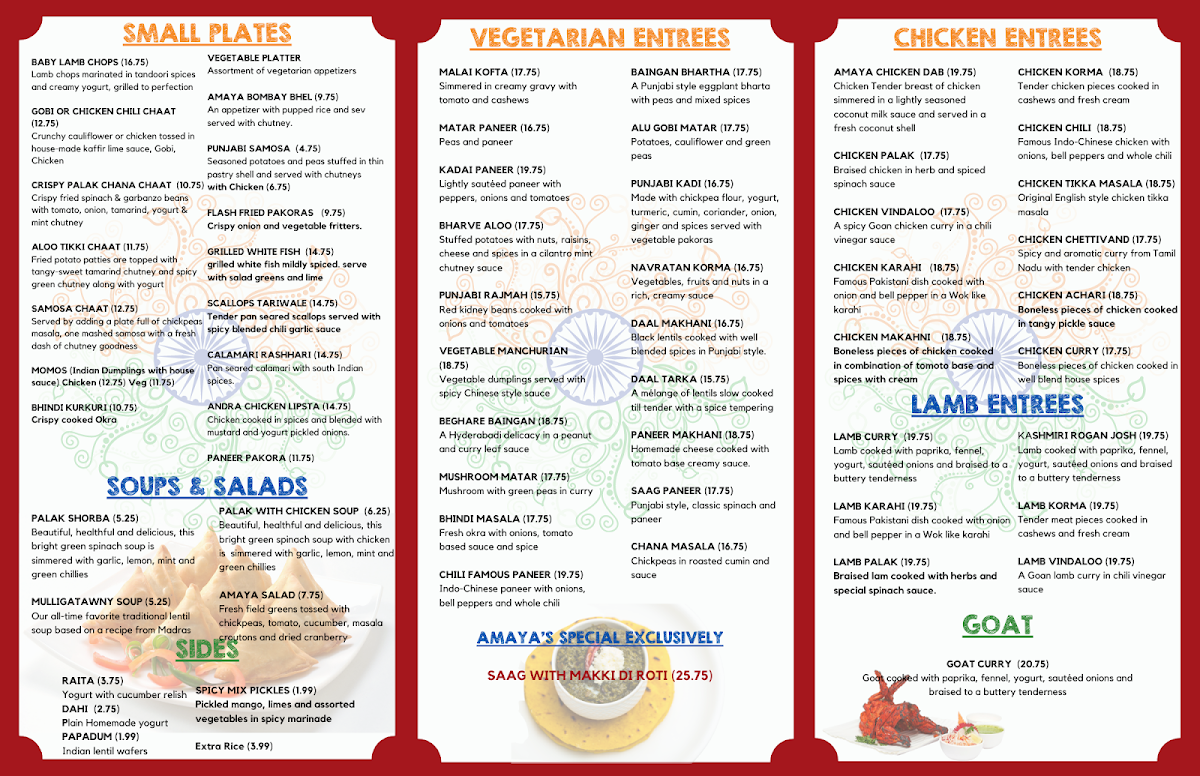 SMALL PLATES

BABY LAMB CHOPS (16.75)
Lamb chops marinated in tandoori spices and creamy yogurt, grilled to perfection

GOBI OR CHICKEN CHILI CHAAT (12.75)
Crunchy cauliflower or chicken tossed in house-made kaffir lime sauce, Gobi, Chicken

CRISPY PALAK CHANA CHAAT (10.75)
Crispy fried spinach & garbanzo beans with tomato, onion, tamarind, yogurt & mint chutney

ALOO TIKKI CHAAT (11.75)
Fried potato patties are topped with tangy-sweet tamarind chutney and spicy green chutney along with yogurt

SAMOSA CHAAT (12.75)
Served by adding a plate full of chickpeas masala, one mashed samosa with a fresh dash of chutney goodness

MOMOS (Indian Dumplings with house sauce) Chicken (12.75) Veg (11.75)

BHINDI KURKURI (10.75)
Crispy cooked Okra

VEGETABLE PLATTER
Assortment of vegetarian appetizers

AMAYA BOMBAY BHEL (9.75)
An appetizer with pupped rice and sev served with chutney.

PUNJABI SAMOSA (4.75)
Seasoned potatoes and peas stuffed in thin pastry shell and served with chutneys with Chicken (6.75)

FLASH FRIED PAKORAS (9.75)
Crispy onion and vegetable fritters.

GRILLED WHITE FISH (14.75)
grilled white fish mildly spiced, serve with salad greens and lime

SCALLOPS TARIWALE (14.75)
Tender pan seared scallops served with spicy blended chili garlic sauce

CALAMARI RASHHARI (14.75)
Pan seared calamari with south Indian spices.

ANDRA CHICKEN LIPSTA (14.75)
Chicken cooked in spices and blended with mustard and yogurt pickled onions.

PANEER PAKORA (11.75)

SOUPS & SALADS

PALAK SHORBA (5.25)
Beautiful, healthful and delicious, this bright green spinach soup is simmered with garlic, lemon, mint and green chillies

MULLIGATAWNY SOUP (5.25)
Our all-time favorite traditional lentil soup based on a recipe from Madras

PALAK WITH CHICKEN SOUP (6.25)
Beautiful, healthful and delicious, this bright green spinach soup with chicken is simmered with garlic, lemon, mint and green chillies

AMAYA SALAD (7.75)
Fresh field greens tossed with chickpeas, tomato, cucumber, masala croutons and dried cranberry

SIDES

RAITA (3.75)
Yogurt with cucumber relish
DAHI (2.75)
Plain Homemade yogurt
PAPADUM (1.99)
Indian lentil wafers

SPICY MIX PICKLES (1.99)
Pickled mango, limes and assorted vegetables in spicy marinade

Extra Rice (3.99)

VEGETARIAN ENTREES

MALAI KOFTA (17.75)
Simmered in creamy gravy with tomato and cashews

MATAR PANEER (16.75)
Peas and paneer

KADAI PANEER (19.75)
Lightly sautéed paneer with peppers, onions and tomatoes

BHARVE ALOO (17.75)
Stuffed potatoes with nuts, raisins, cheese and spices in a cilantro mint chutney sauce

PUNJABI RAJMAH (15.75)
Red kidney beans cooked with onions and tomatoes

VEGETABLE MANCHURIAN (18.75)
Vegetable dumplings served with spicy Chinese style sauce

BEGHARE BAINGAN (18.75)
A Hyderabadi delicacy in a peanut and curry leaf sauce

MUSHROOM MATAR (17.75)
Mushroom with green peas in curry

BHINDI MASALA (17.75)
Fresh okra with onions, tomato based sauce and spice

CHILI FAMOUS PANEER (19.75)
Indo-Chinese paneer with onions, bell peppers and whole chili

BAINGAN BHARTHA (17.75)
A Punjabi style eggplant bharta with peas and mixed spices

ALU GOBI MATAR (17.75)
Potatoes, cauliflower and green peas

PUNJABI KADI (16.75)
Made with chickpea flour, yogurt, turmeric, cumin, coriander, onion, ginger and spices served with vegetable pakoras

NAVRATAN KORMA (16.75)
Vegetables, fruits and nuts in a rich, creamy sauce

DAAL MAKHANI (16.75)
Black lentils cooked with well blended spices in Punjabi style.

DAAL TARKA (15.75)
A mélange of lentils slow cooked till tender with a spice tempering

PANEER MAKHANI (18.75)
Homemade cheese cooked with tomato base creamy sauce.

SAAG PANEER (17.75)
Punjabi style, classic spinach and paneer

CHANA MASALA (16.75)
Chickpeas in roasted cumin and sauce

AMAYA'S SPECIAL EXCLUSIVELY

SAAG WITH MAKKI DI ROTI (25.75)

CHICKEN ENTREES

AMAYA CHICKEN DAB (19.75)
Chicken Tender breast of chicken simmered in a lightly seasoned coconut milk sauce and served in a fresh coconut shell

CHICKEN PALAK (17.75)
Braised chicken in herb and spiced spinach sauce

CHICKEN VINDALOO (17.75)
A spicy Goan chicken curry in a chili vinegar sauce

CHICKEN KARAHI (18.75)
Famous Pakistani dish cooked with onion and bell pepper in a Wok like karahi

CHICKEN MAKAHNI (18.75)
Boneless pieces of chicken cooked in combination of tomoto base and spices with cream

CHICKEN KORMA (18.75)
Tender chicken pieces cooked in cashews and fresh cream

CHICKEN CHILI (18.75)
Famous Indo-Chinese chicken with onions, bell peppers and whole chili

CHICKEN TIKKA MASALA (18.75)
Original English style chicken tikka masala

CHICKEN CHETTIVAND (17.75)
Spicy and aromatic curry from Tamil Nadu with tender chicken

CHICKEN ACHARI (18.75)
Boneless pieces of chicken cooked in tangy pickle sauce

CHICKEN CURRY (17.75)
Boneless pieces of chicken cooked in well blend house spices

LAMB ENTREES

LAMB CURRY (19.75)
Lamb cooked with paprika, fennel, yogurt, sautéed onions and braised to a buttery tenderness

LAMB KARAHI (19.75)
Famous Pakistani dish cooked with onion and bell pepper in a Wok like karahi

LAMB PALAK (19.75)
Braised lam cooked with herbs and special spinach sauce.

KASHMIRI ROGAN JOSH (19.75)
Lamb cooked with paprika, fennel, yogurt, sautéed onions and braised to a buttery tenderness

LAMB KORMA (19.75)
Tender meat pieces cooked in cashews and fresh cream

LAMB VINDALOO (19.75)
A Goan lamb curry in chili vinegar sauce

GOAT

GOAT CURRY (20.75)
Goat cooked with paprika, fennel, yogurt, sautéed onions and braised to a buttery tenderness